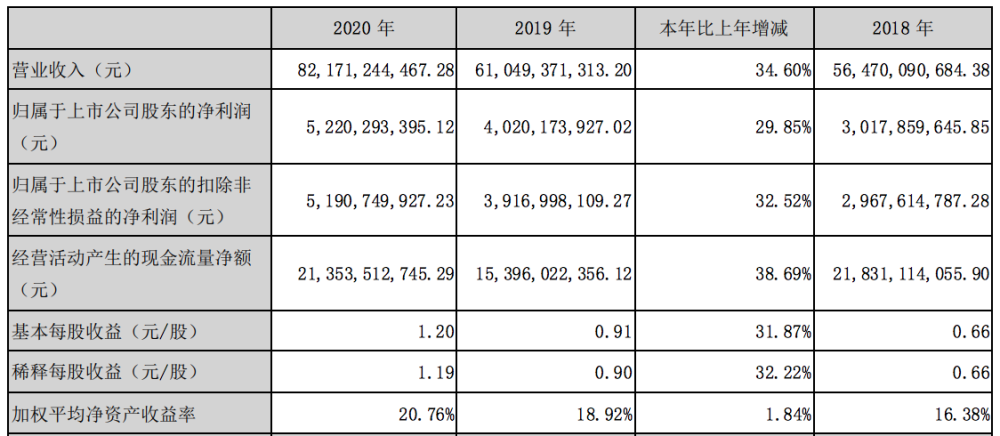 |  | 2020年 | 2019年 | 本年比上年增减 | 2018年 |
|---|---|---|---|---|
| 营业收入（元） | 82,171,244,467.28 | 61,049,371,313.20 | 34.60% | 56,470,090,684.38 |
| 归属于上市公司股东的净利润（元） | 5,220,293,395.12 | 4,020,173,927.02 | 29.85% | 3,017,859,645.85 |
| 归属于上市公司股东的扣除非经常性损益的净利润（元） | 5,190,749,927.23 | 3,916,998,109.27 | 32.52% | 2,967,614,787.28 |
| 经营活动产生的现金流量净额（元） | 21,353,512,745.29 | 15,396,022,356.12 | 38.69% | 21,831,114,055.90 |
| 基本每股收益（元/股） | 1.20 | 0.91 | 31.87% | 0.66 |
| 稀释每股收益（元/股） | 1.19 | 0.90 | 32.22% | 0.66 |
| 加权平均净资产收益率 | 20.76% | 18.92% | 1.84% | 16.38% |